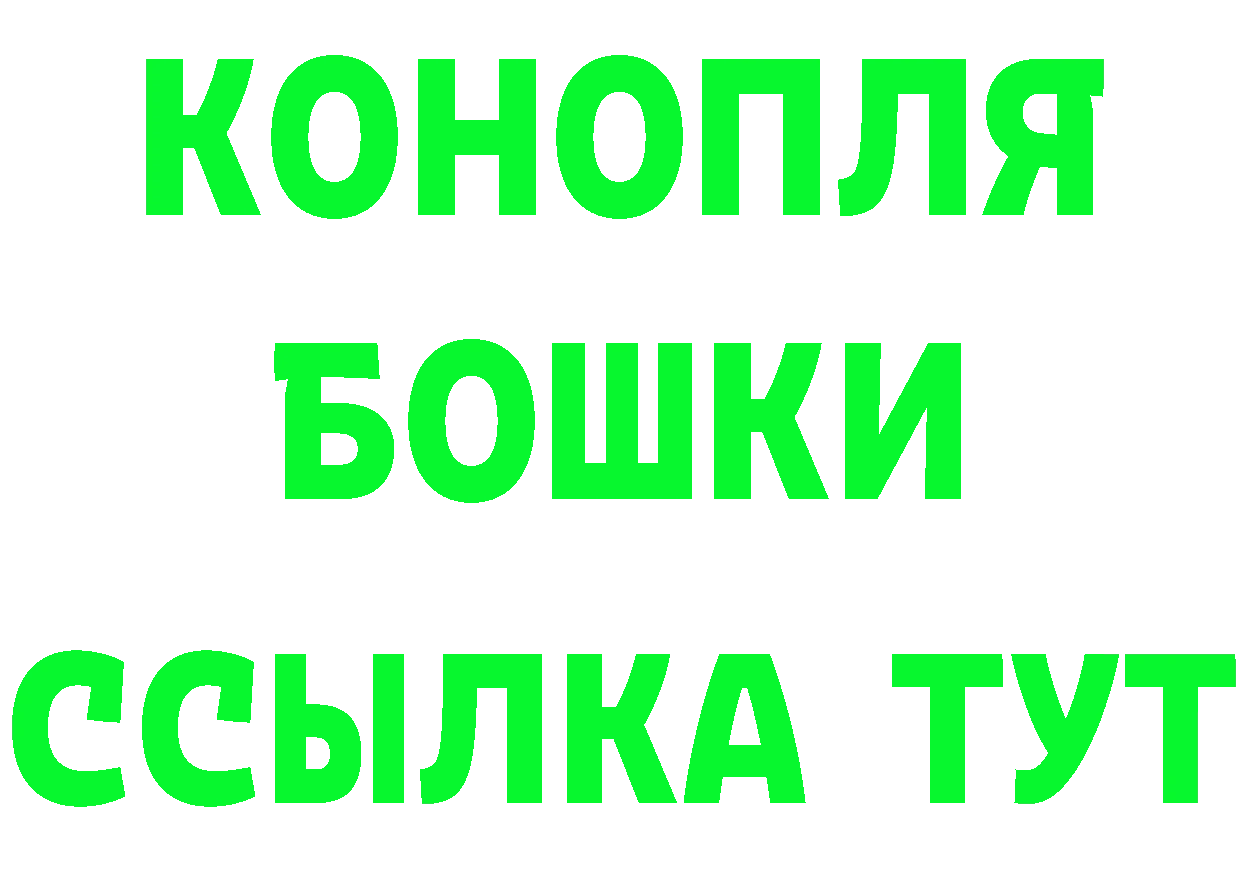 КОНОПЛЯ
БОШКИ
ССЫЛКА ТУТ